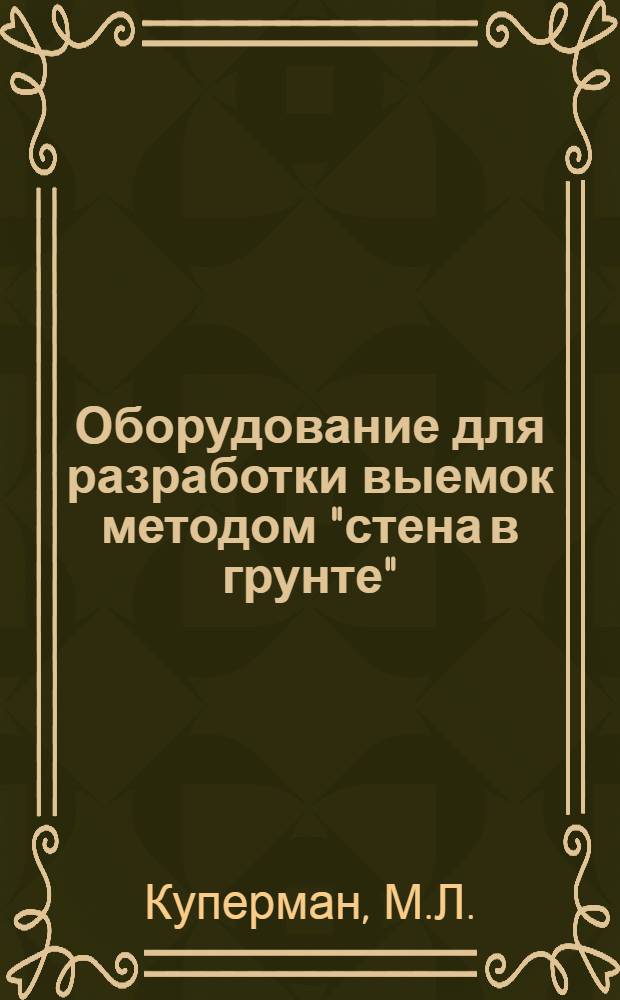 Оборудование для разработки выемок методом "стена в грунте"

Куперман, М.Л.